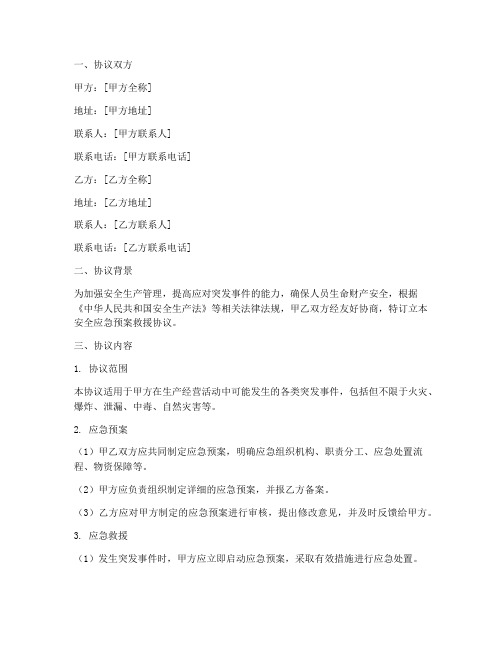 一、协议双方

甲方：[甲方全称]

地址：[甲方地址]

联系人：[甲方联系人]

联系电话：[甲方联系电话]

乙方：[乙方全称]

地址：[乙方地址]

联系人：[乙方联系人]

联系电话：[乙方联系电话]

二、协议背景

为加强安全生产管理，提高应对突发事件的能力，确保人员生命财产安全，根据《中华人民共和国安全生产法》等相关法律法规，甲乙双方经友好协商，特订立本安全应急预案救援协议。

三、协议内容

1. 协议范围

本协议适用于甲方在生产经营活动中可能发生的各类突发事件，包括但不限于火灾、爆炸、泄漏、中毒、自然灾害等。

2. 应急预案

（1）甲乙双方应共同制定应急预案，明确应急组织机构、职责分工、应急处置流程、物资保障等。

（2）甲方应负责组织制定详细的应急预案，并报乙方备案。

（3）乙方应对甲方制定的应急预案进行审核，提出修改意见，并及时反馈给甲方。

3. 应急救援

（1）发生突发事件时，甲方应立即启动应急预案，采取有效措施进行应急处置。